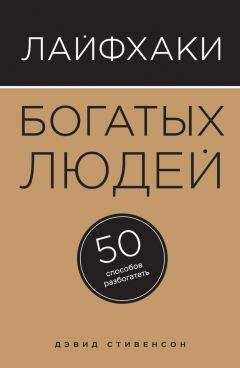 ЛАЙФХАКИ

БОГАТЫХ ЛЮДЕЙ

50
способов разбогатеть

ДЭВИД СТИВЕНСОН